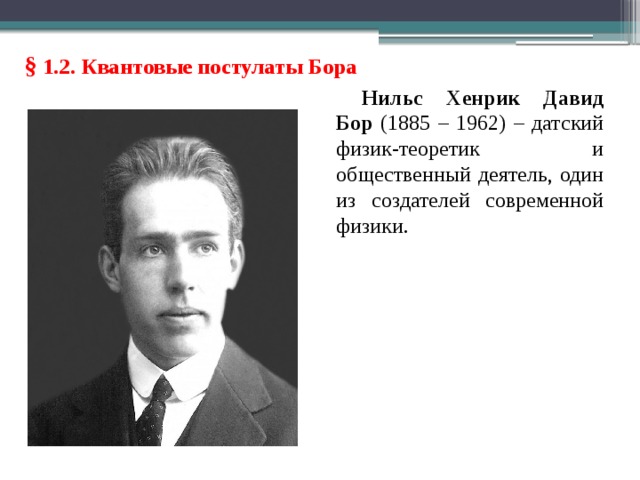 § 1.2. Квантовые постулаты Бора

Нильс Хенрик Давид Бор (1885 – 1962) – датский физик-теоретик и общественный деятель, один из создателей современной физики.